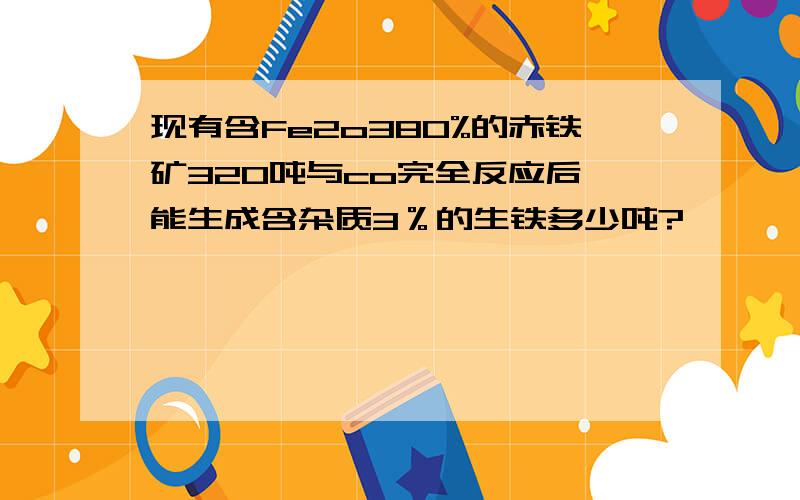 现有含Fe2o380%的赤铁矿320吨与co完全反应后能生成含杂质3％的生铁多少吨?